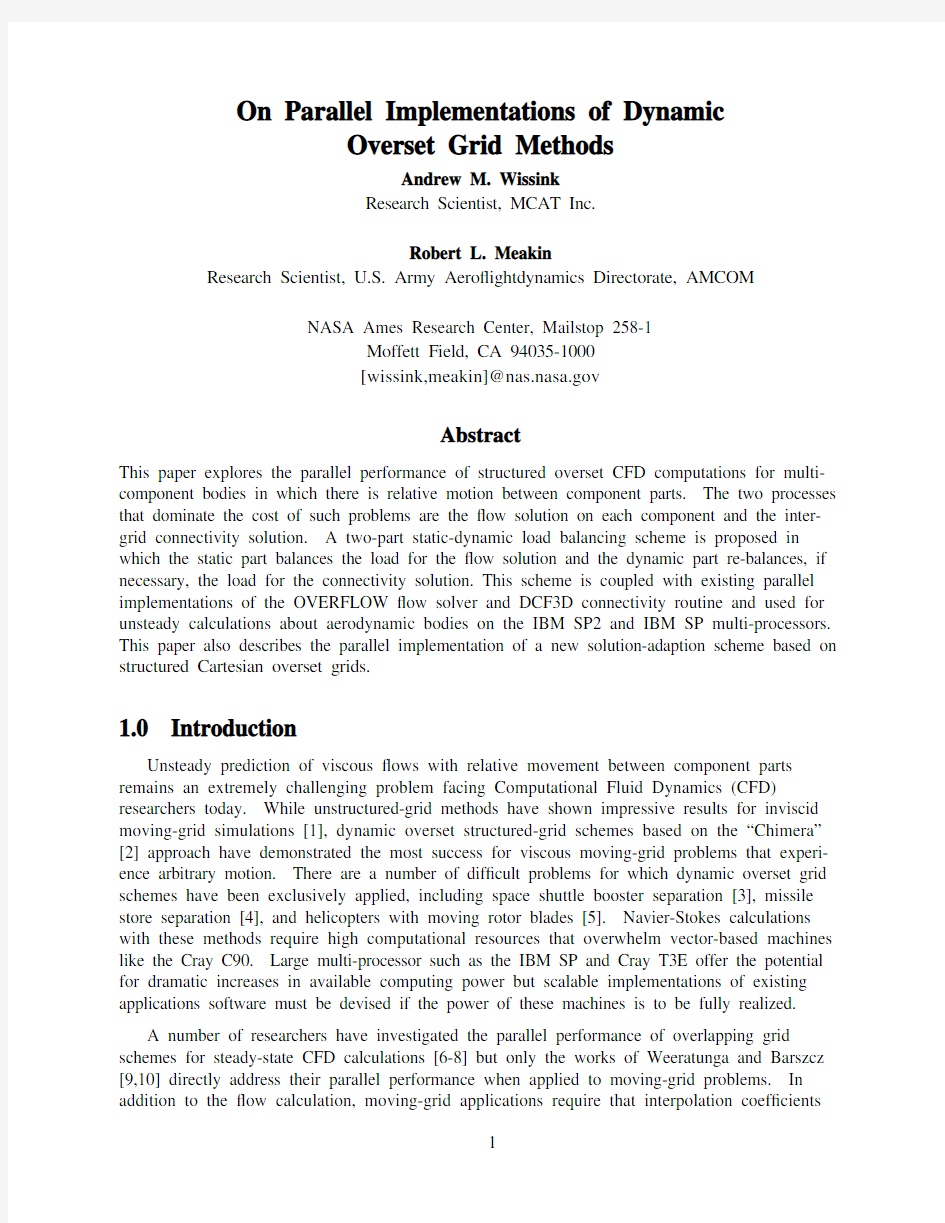 On Parallel Implementations of Dynamic Overset Grid Methods

Andrew M. Wissink
Research Scientist, MCAT Inc.

Robert L. Meakin
Research Scientist, U.S. Army Aeroflightdynamics Directorate, AMCOM

NASA Ames Research Center, Mailstop 258-1
Moffett Field, CA 94035-1000
[wissink,meakin]@nas.nasa.gov

Abstract

This paper explores the parallel performance of structured overset CFD computations for multi-component bodies in which there is relative motion between component parts. The two processes that dominate the cost of such problems are the flow solution on each component and the inter-grid connectivity solution. A two-part static-dynamic load balancing scheme is proposed in which the static part balances the load for the flow solution and the dynamic part re-balances, if necessary, the load for the connectivity solution. This scheme is coupled with existing parallel implementations of the OVERFLOW flow solver and DCF3D connectivity routine and used for unsteady calculations about aerodynamic bodies on the IBM SP2 and IBM SP multi-processors. This paper also describes the parallel implementation of a new solution-adaption scheme based on structured Cartesian overset grids.

1.0 Introduction

Unsteady prediction of viscous flows with relative movement between component parts remains an extremely challenging problem facing Computational Fluid Dynamics (CFD) researchers today. While unstructured-grid methods have shown impressive results for inviscid moving-grid simulations [1], dynamic overset structured-grid schemes based on the “Chimera” [2] approach have demonstrated the most success for viscous moving-grid problems that experience arbitrary motion. There are a number of difficult problems for which dynamic overset grid schemes have been exclusively applied, including space shuttle booster separation [3], missile store separation [4], and helicopters with moving rotor blades [5]. Navier-Stokes calculations with these methods require high computational resources that overwhelm vector-based machines like the Cray C90. Large multi-processor such as the IBM SP and Cray T3E offer the potential for dramatic increases in available computing power but scalable implementations of existing applications software must be devised if the power of these machines is to be fully realized.

A number of researchers have investigated the parallel performance of overlapping grid schemes for steady-state CFD calculations [6-8] but only the works of Weeratunga and Barszcz [9,10] directly address their parallel performance when applied to moving-grid problems. In addition to the flow calculation, moving-grid applications require that interpolation coefficients

1